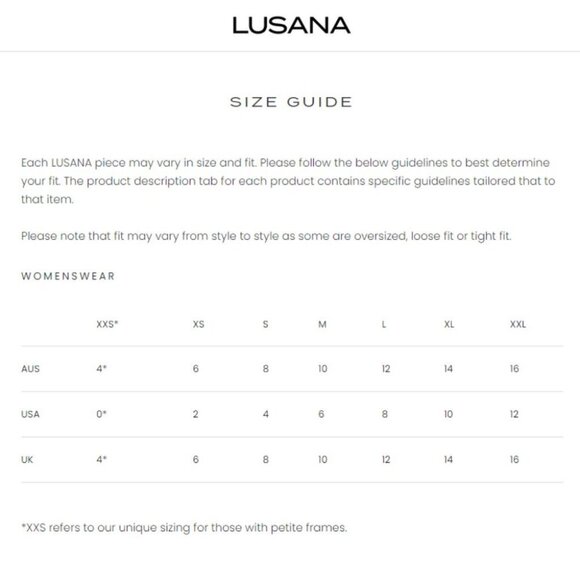 LUSANA

SIZE GUIDE

Each LUSANA piece may vary in size and fit. Please follow the below guidelines to best determine your fit. The product description tab for each product contains specific guidelines tailored that to that item.

Please note that fit may vary from style to style as some are oversized, loose fit or tight fit.

WOMENSWEAR

| | XXS* | XS | S | M | L | XL | XXL |
|---|---|---|---|---|---|---|---|
| AUS | 4* | 6 | 8 | 10 | 12 | 14 | 16 |
| USA | 0* | 2 | 4 | 6 | 8 | 10 | 12 |
| UK | 4* | 6 | 8 | 10 | 12 | 14 | 16 |

*XXS refers to our unique sizing for those with petite frames.